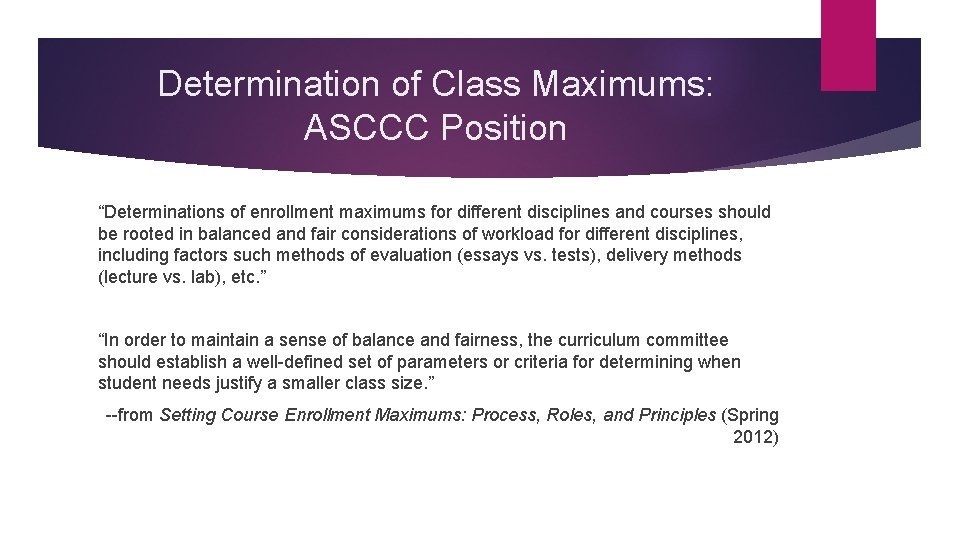 Determination of Class Maximums: ASCCC Position

“Determinations of enrollment maximums for different disciplines and courses should be rooted in balanced and fair considerations of workload for different disciplines, including factors such methods of evaluation (essays vs. tests), delivery methods (lecture vs. lab), etc.”

“In order to maintain a sense of balance and fairness, the curriculum committee should establish a well-defined set of parameters or criteria for determining when student needs justify a smaller class size.”

--from Setting Course Enrollment Maximums: Process, Roles, and Principles (Spring 2012)